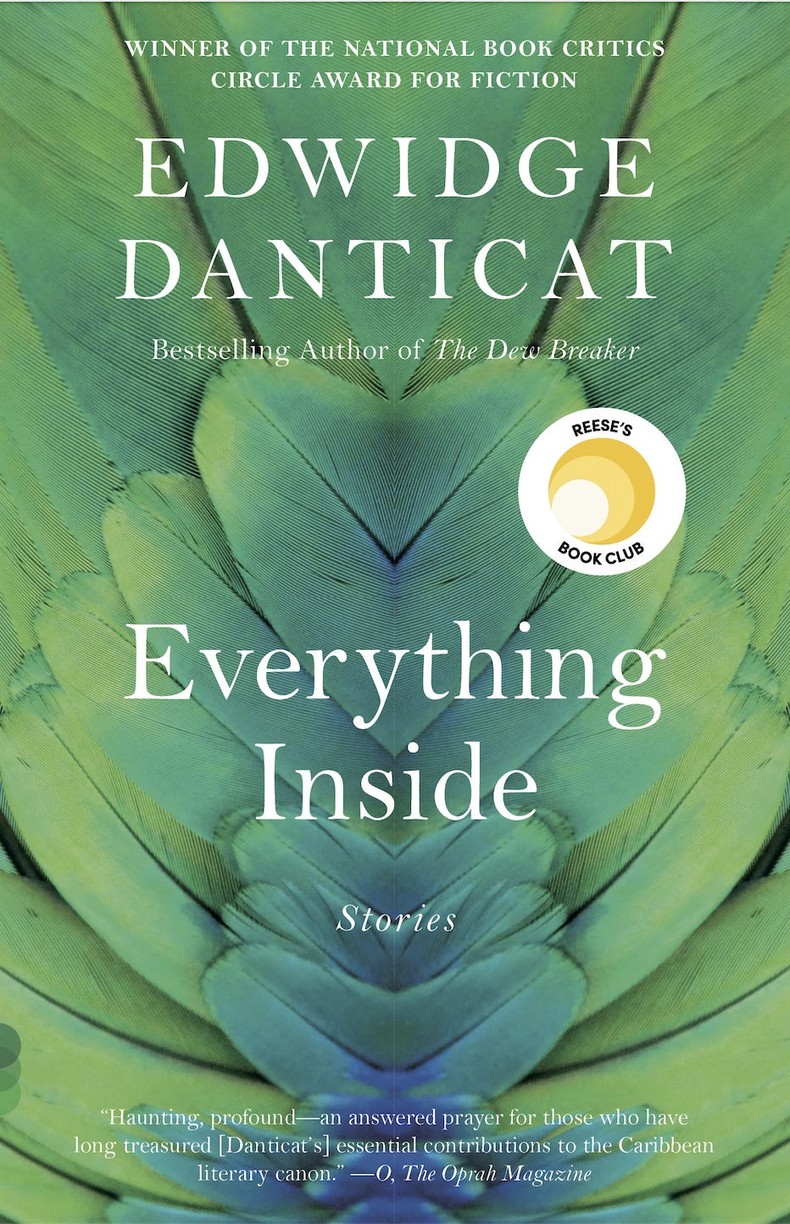 WINNER OF THE NATIONAL BOOK CRITICS CIRCLE AWARD FOR FICTION

EDWIDGE DANTICAT

Bestselling Author of The Dew Breaker

REESE'S BOOK CLUB

Everything Inside

Stories

"Haunting, profound—an answered prayer for those who have long treasured [Danticat's] essential contributions to the Caribbean literary canon." —O, The Oprah Magazine